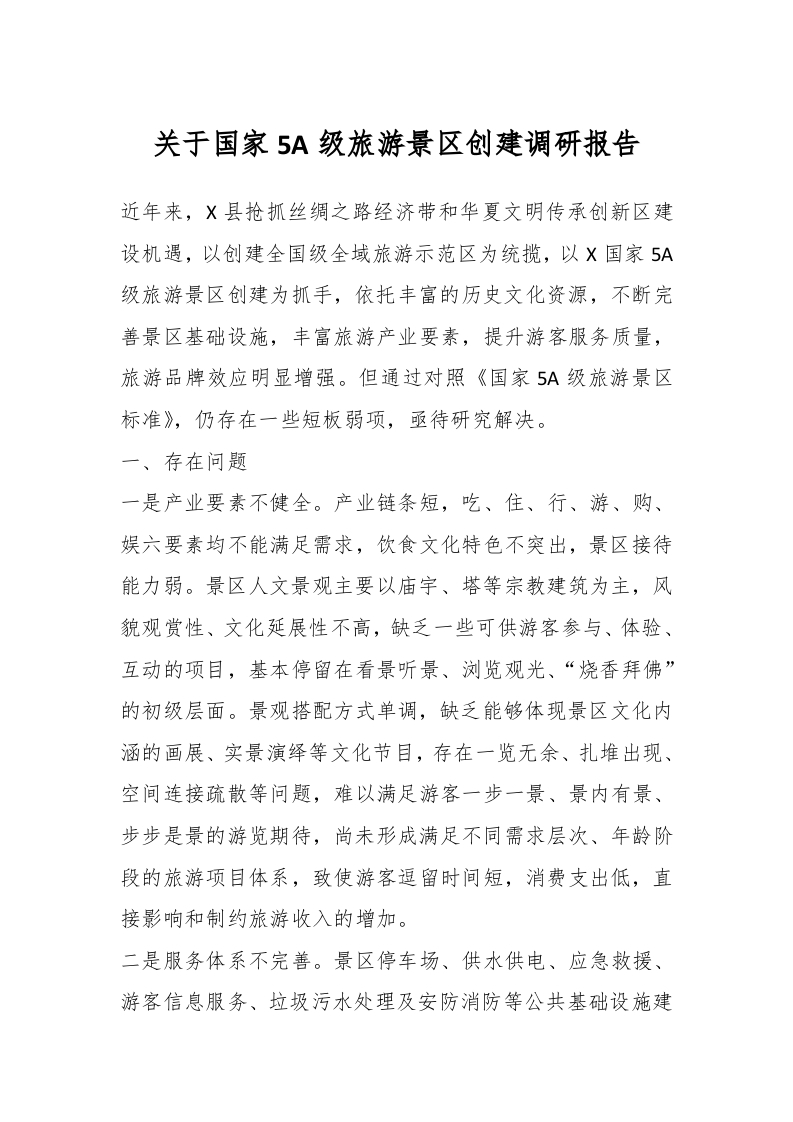 关于国家 5A 级旅游景区创建调研报告

近年来，X 县抢抓丝绸之路经济带和华夏文明传承创新区建设机遇，以创建全国级全域旅游示范区为统揽，以 X 国家 5A 级旅游景区创建为抓手，依托丰富的历史文化资源，不断完善景区基础设施，丰富旅游产业要素，提升游客服务质量，旅游品牌效应明显增强。但通过对照《国家 5A 级旅游景区标准》，仍存在一些短板弱项，亟待研究解决。

一、存在问题

一是产业要素不健全。产业链条短，吃、住、行、游、购、娱六要素均不能满足需求，饮食文化特色不突出，景区接待能力弱。景区人文景观主要以庙宇、塔等宗教建筑为主，风貌观赏性、文化延展性不高，缺乏一些可供游客参与、体验、互动的项目，基本停留在看景听景、浏览观光、“烧香拜佛”的初级层面。景观搭配方式单调，缺乏能够体现景区文化内涵的画展、实景演绎等文化节目，存在一览无余、扎堆出现、空间连接疏散等问题，难以满足游客一步一景、景内有景、步步是景的游览期待，尚未形成满足不同需求层次、年龄阶段的旅游项目体系，致使游客逗留时间短，消费支出低，直接影响和制约旅游收入的增加。

二是服务体系不完善。景区停车场、供水供电、应急救援、游客信息服务、垃圾污水处理及安防消防等公共基础设施建